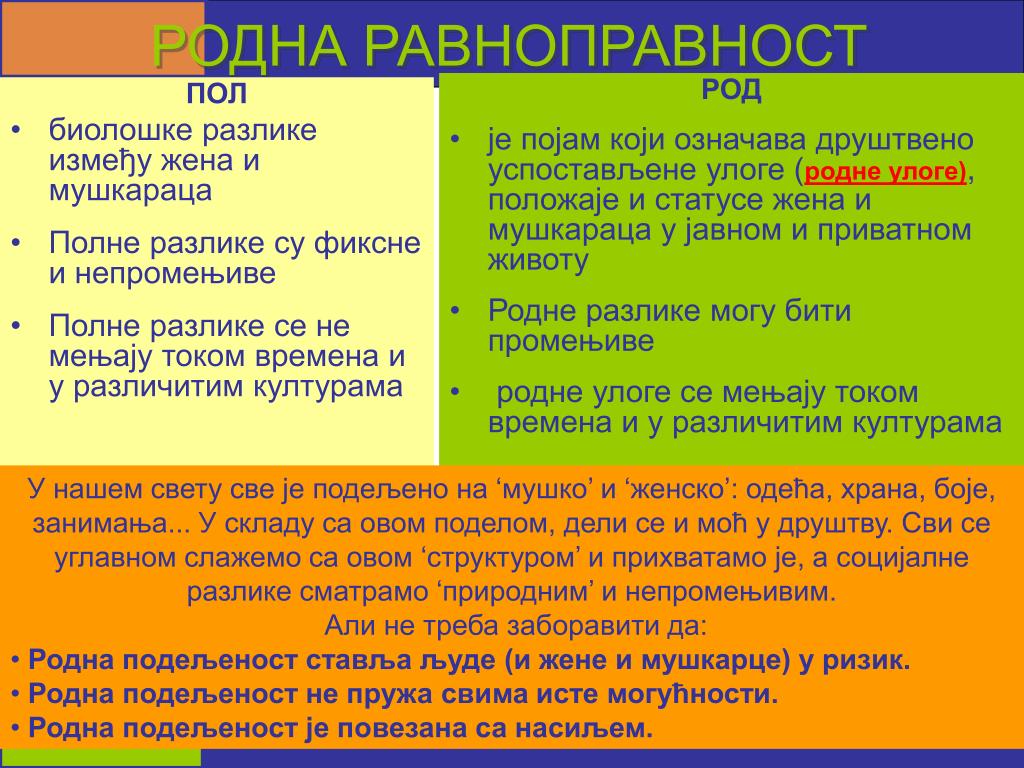 РОДНА РАВНОПРАВНОСТ

ПОЛ

• биолошке разлике између жена и мушкараца

• Полне разлике су фиксне и непромењиве

• Полне разлике се не мењају током времена и у различитим културама

РОД

• је појам који означава друштвено успостављене улоге (родне улоге), положаје и статусе жена и мушкараца у јавном и приватном животу

• Родне разлике могу бити промењиве

• родне улоге се мењају током времена и у различитим културама

У нашем свету све је подељено на ‘мушко’ и ‘женско’: одећа, храна, боје, занимања... У складу са овом поделом, дели се и моћ у друштву. Сви се углавном слажемо са овом ‘структуром’ и прихватамо је, а социјалне разлике сматрамо ‘природним’ и непромењивим.
Али не треба заборавити да:
• Родна подељеност ставља људе (и жене и мушкарце) у ризик.
• Родна подељеност не пружа свима исте могућности.
• Родна подељеност је повезана са насиљем.